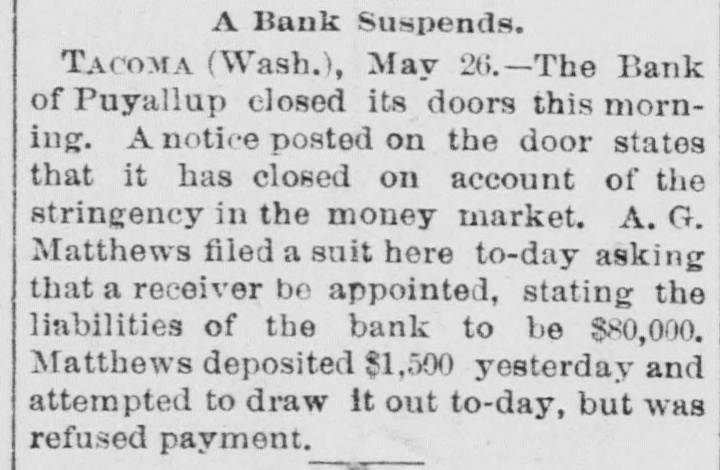 A Bank Suspends.

TACOMA (Wash.), May 26.—The Bank of Puyallup closed its doors this morning. A notice posted on the door states that it has closed on account of the stringency in the money market. A. G. Matthews filed a suit here to-day asking that a receiver be appointed, stating the liabilities of the bank to be $80,000. Matthews deposited $1,500 yesterday and attempted to draw it out to-day, but was refused payment.